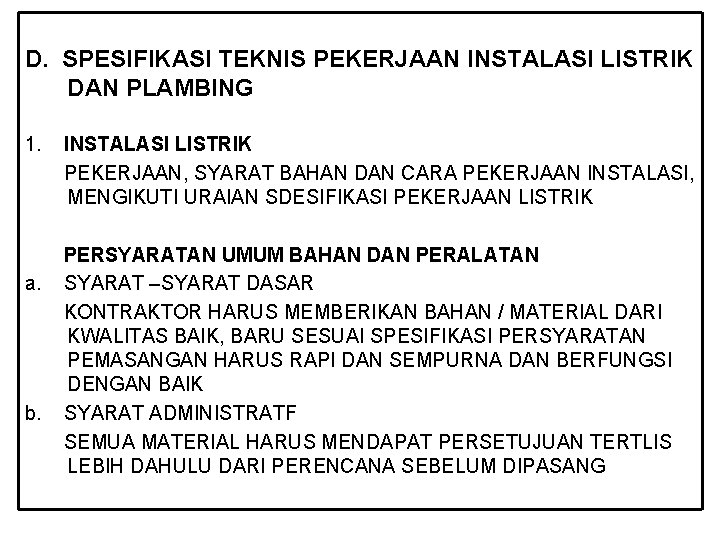 D. SPESIFIKASI TEKNIS PEKERJAAN INSTALASI LISTRIK DAN PLAMBING

1. INSTALASI LISTRIK

PEKERJAAN, SYARAT BAHAN DAN CARA PEKERJAAN INSTALASI, MENGIKUTI URAIAN SDESIFIKASI PEKERJAAN LISTRIK

PERSYARATAN UMUM BAHAN DAN PERALATAN

a. SYARAT –SYARAT DASAR

KONTRAKTOR HARUS MEMBERIKAN BAHAN / MATERIAL DARI KWALITAS BAIK, BARU SESUAI SPESIFIKASI PERSYARATAN PEMASANGAN HARUS RAPI DAN SEMPURNA DAN BERFUNGSI DENGAN BAIK

b. SYARAT ADMINISTRATF

SEMUA MATERIAL HARUS MENDAPAT PERSETUJUAN TERTLIS LEBIH DAHULU DARI PERENCANA SEBELUM DIPASANG